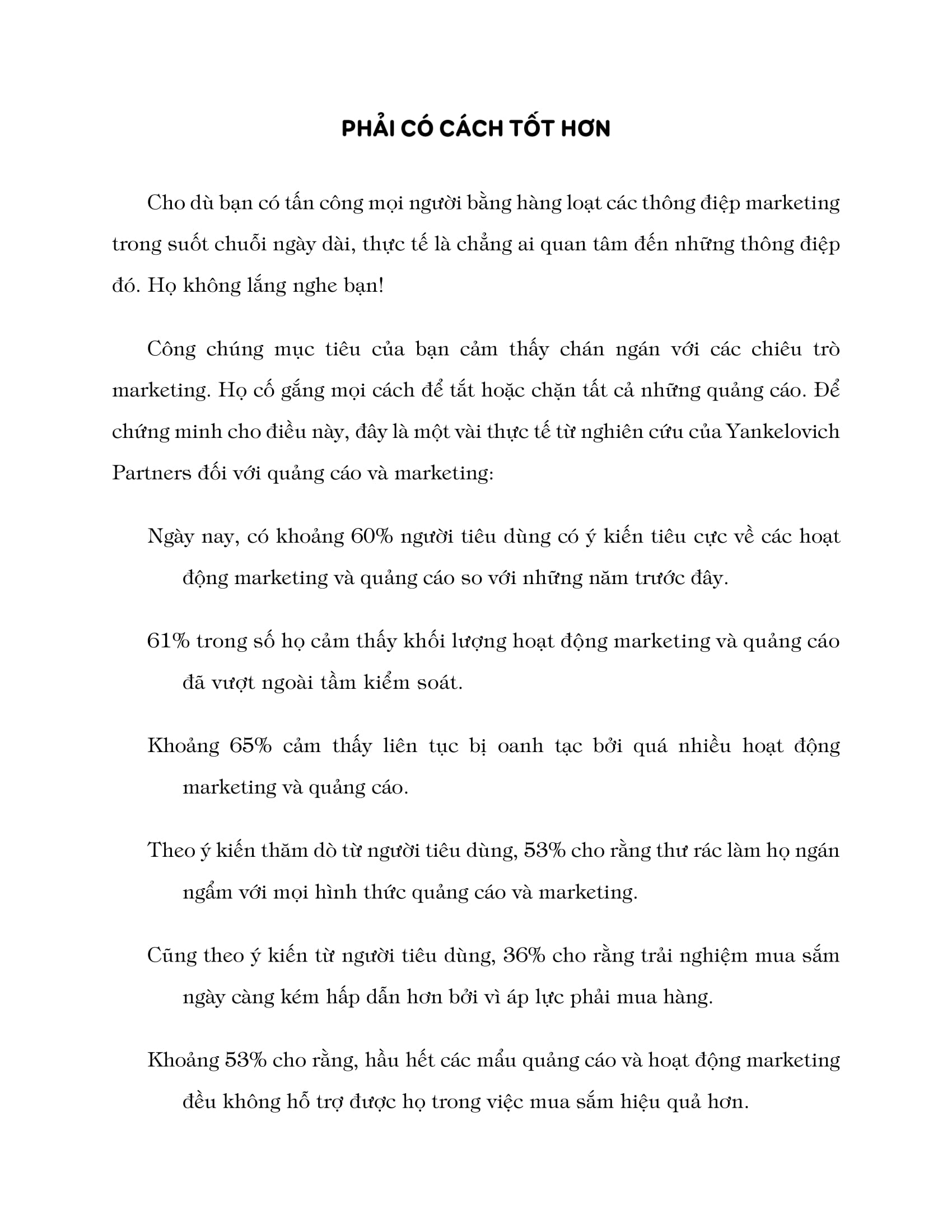 PHẢI CÓ CÁCH TỐT HƠN

Cho dù bạn có tấn công mọi người bằng hàng loạt các thông điệp marketing trong suốt chuỗi ngày dài, thực tế là chẳng ai quan tâm đến những thông điệp đó. Họ không lắng nghe bạn!

Công chúng mục tiêu của bạn cảm thấy chán ngán với các chiêu trò marketing. Họ cố gắng mọi cách để tắt hoặc chặn tất cả những quảng cáo. Để chứng minh cho điều này, đây là một vài thực tế từ nghiên cứu của Yankelovich Partners đối với quảng cáo và marketing:

Ngày nay, có khoảng 60% người tiêu dùng có ý kiến tiêu cực về các hoạt động marketing và quảng cáo so với những năm trước đây.

61% trong số họ cảm thấy khối lượng hoạt động marketing và quảng cáo đã vượt ngoài tầm kiểm soát.

Khoảng 65% cảm thấy liên tục bị oanh tạc bởi quá nhiều hoạt động marketing và quảng cáo.

Theo ý kiến thăm dò từ người tiêu dùng, 53% cho rằng thư rác làm họ ngán ngẩm với mọi hình thức quảng cáo và marketing.

Cũng theo ý kiến từ người tiêu dùng, 36% cho rằng trải nghiệm mua sắm ngày càng kém hấp dẫn hơn bởi vì áp lực phải mua hàng.

Khoảng 53% cho rằng, hầu hết các mẩu quảng cáo và hoạt động marketing đều không hỗ trợ được họ trong việc mua sắm hiệu quả hơn.